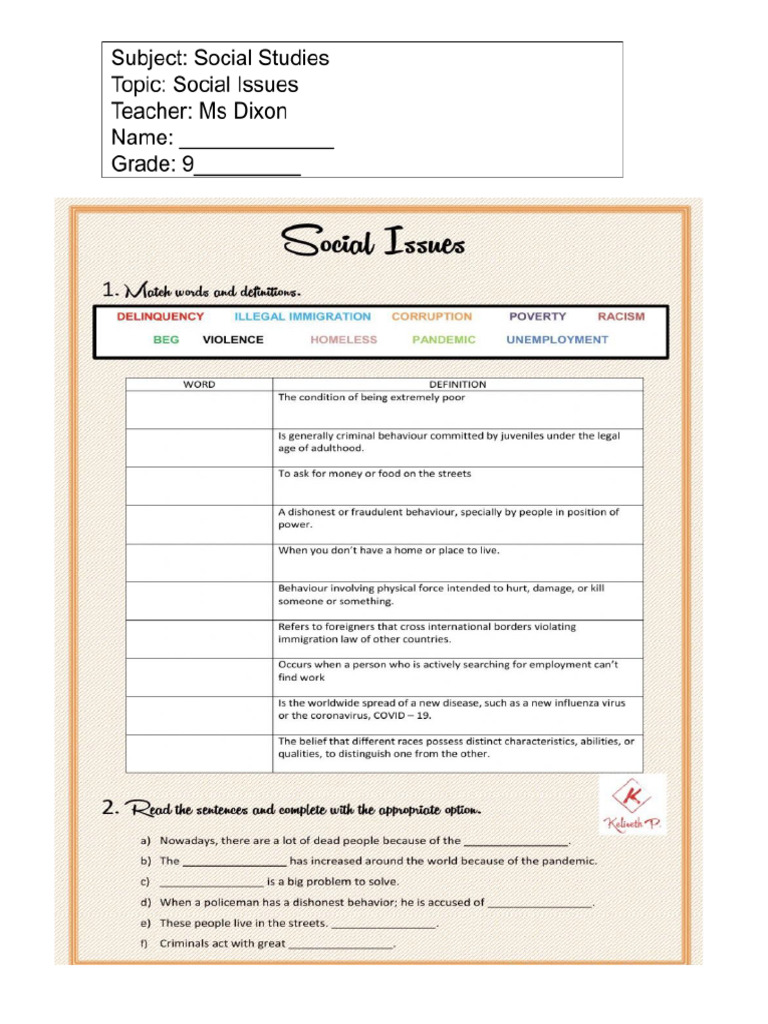 Subject: Social Studies
Topic: Social Issues
Teacher: Ms Dixon
Name: _____________
Grade: 9_________

Social Issues

1. Match words and definitions.

DELINQUENCY ILLEGAL IMMIGRATION CORRUPTION POVERTY RACISM
BEG VIOLENCE HOMELESS PANDEMIC UNEMPLOYMENT

| WORD | DEFINITION |
|---|---|
| | The condition of being extremely poor |
| | Is generally criminal behaviour committed by juveniles under the legal age of adulthood. |
| | To ask for money or food on the streets |
| | A dishonest or fraudulent behaviour, specially by people in position of power. |
| | When you don't have a home or place to live. |
| | Behaviour involving physical force intended to hurt, damage, or kill someone or something. |
| | Refers to foreigners that cross international borders violating immigration law of other countries. |
| | Occurs when a person who is actively searching for employment can't find work |
| | Is the worldwide spread of a new disease, such as a new influenza virus or the coronavirus, COVID – 19. |
| | The belief that different races possess distinct characteristics, abilities, or qualities, to distinguish one from the other. |

2. Read the sentences and complete with the appropriate option.

K
Kelineth P.

a) Nowadays, there are a lot of dead people because of the ________________.
b) The ________________ has increased around the world because of the pandemic.
c) ________________ is a big problem to solve.
d) When a policeman has a dishonest behavior; he is accused of ________________.
e) These people live in the streets. ________________.
f) Criminals act with great ________________.